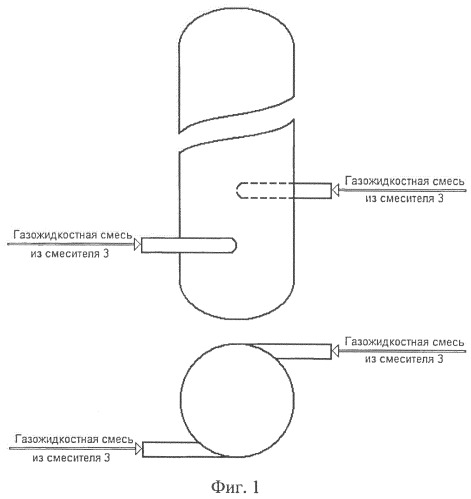 Газожидкостная смесь
из смесителя 3

Газожидкостная смесь
из смесителя 3

Газожидкостная смесь
из смесителя 3

Газожидкостная смесь
из смесителя 3

Фиг. 1